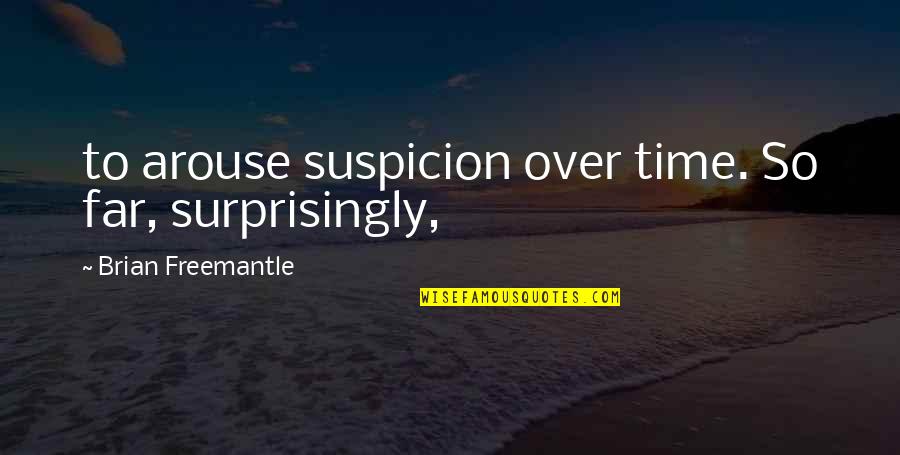 to arouse suspicion over time. So far, surprisingly,

~ Brian Freemantle

WISEFAMOUSQUOTES.COM